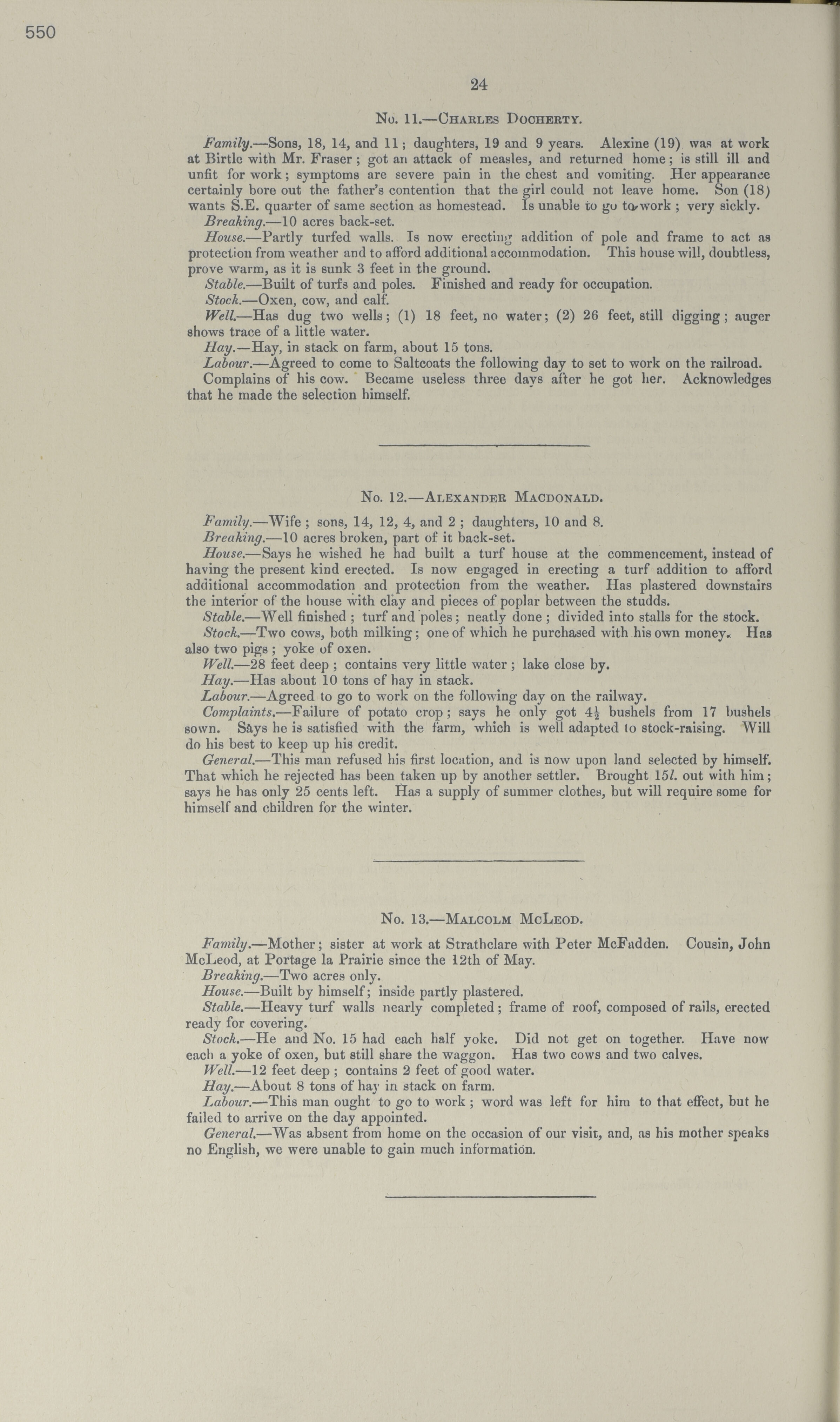 550

24

No. 11.—Charles Docherty.

Family.—Sons, 18, 14, and 11; daughters, 19 and 9 years. Alexine (19) was at work at Birtle with Mr. Fraser; got an attack of measles, and returned home; is still ill and unfit for work; symptoms are severe pain in the chest and vomiting. Her appearance certainly bore out the father's contention that the girl could not leave home. Son (18) wants S.E. quarter of same section as homestead. Is unable to go to work; very sickly.

Breaking.—10 acres back-set.

House.—Partly turfed walls. Is now erecting addition of pole and frame to act as protection from weather and to afford additional accommodation. This house will, doubtless, prove warm, as it is sunk 3 feet in the ground.

Stable.—Built of turfs and poles. Finished and ready for occupation.

Stock.—Oxen, cow, and calf.

Well.—Has dug two wells; (1) 18 feet, no water; (2) 26 feet, still digging; auger shows trace of a little water.

Hay.—Hay, in stack on farm, about 15 tons.

Labour.—Agreed to come to Saltcoats the following day to set to work on the railroad.

Complains of his cow. Became useless three days after he got her. Acknowledges that he made the selection himself.

No. 12.—Alexander Macdonald.

Family.—Wife; sons, 14, 12, 4, and 2; daughters, 10 and 8.

Breaking.—10 acres broken, part of it back-set.

House.—Says he wished he had built a turf house at the commencement, instead of having the present kind erected. Is now engaged in erecting a turf addition to afford additional accommodation and protection from the weather. Has plastered downstairs the interior of the house with clay and pieces of poplar between the studds.

Stable.—Well finished; turf and poles; neatly done; divided into stalls for the stock.

Stock.—Two cows, both milking; one of which he purchased with his own money. Has also two pigs; yoke of oxen.

Well.—28 feet deep; contains very little water; lake close by.

Hay.—Has about 10 tons of hay in stack.

Labour.—Agreed to go to work on the following day on the railway.

Complaints.—Failure of potato crop; says he only got $4\frac{1}{2}$ bushels from 17 bushels sown. Says he is satisfied with the farm, which is well adapted to stock-raising. Will do his best to keep up his credit.

General.—This man refused his first location, and is now upon land selected by himself. That which he rejected has been taken up by another settler. Brought 15l. out with him; says he has only 25 cents left. Has a supply of summer clothes, but will require some for himself and children for the winter.

No. 13.—Malcolm McLeod.

Family.—Mother; sister at work at Strathclare with Peter McFadden. Cousin, John McLeod, at Portage la Prairie since the 12th of May.

Breaking.—Two acres only.

House.—Built by himself; inside partly plastered.

Stable.—Heavy turf walls nearly completed; frame of roof, composed of rails, erected ready for covering.

Stock.—He and No. 15 had each half yoke. Did not get on together. Have now each a yoke of oxen, but still share the waggon. Has two cows and two calves.

Well.—12 feet deep; contains 2 feet of good water.

Hay.—About 8 tons of hay in stack on farm.

Labour.—This man ought to go to work; word was left for him to that effect, but he failed to arrive on the day appointed.

General.—Was absent from home on the occasion of our visit, and, as his mother speaks no English, we were unable to gain much information.